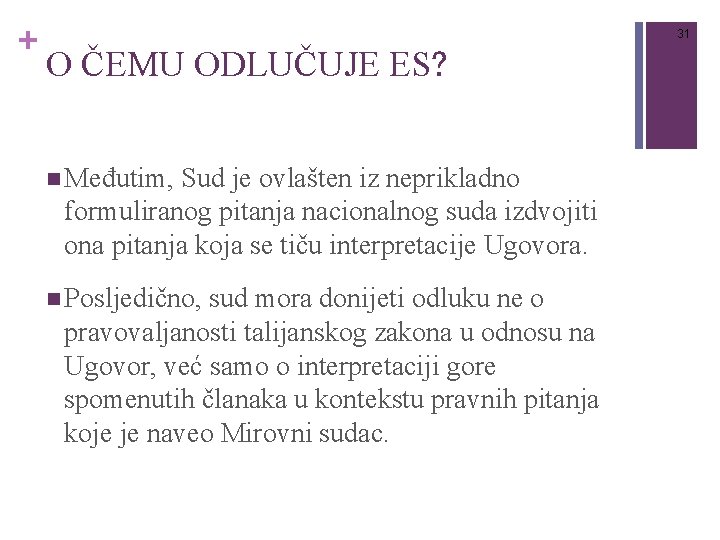 +

31

O ČEMU ODLUČUJE ES?

Međutim, Sud je ovlašten iz neprikladno formuliranog pitanja nacionalnog suda izdvojiti ona pitanja koja se tiču interpretacije Ugovora.

Posljedično, sud mora donijeti odluku ne o pravovaljanosti talijanskog zakona u odnosu na Ugovor, već samo o interpretaciji gore spomenutih članaka u kontekstu pravnih pitanja koje je naveo Mirovni sudac.